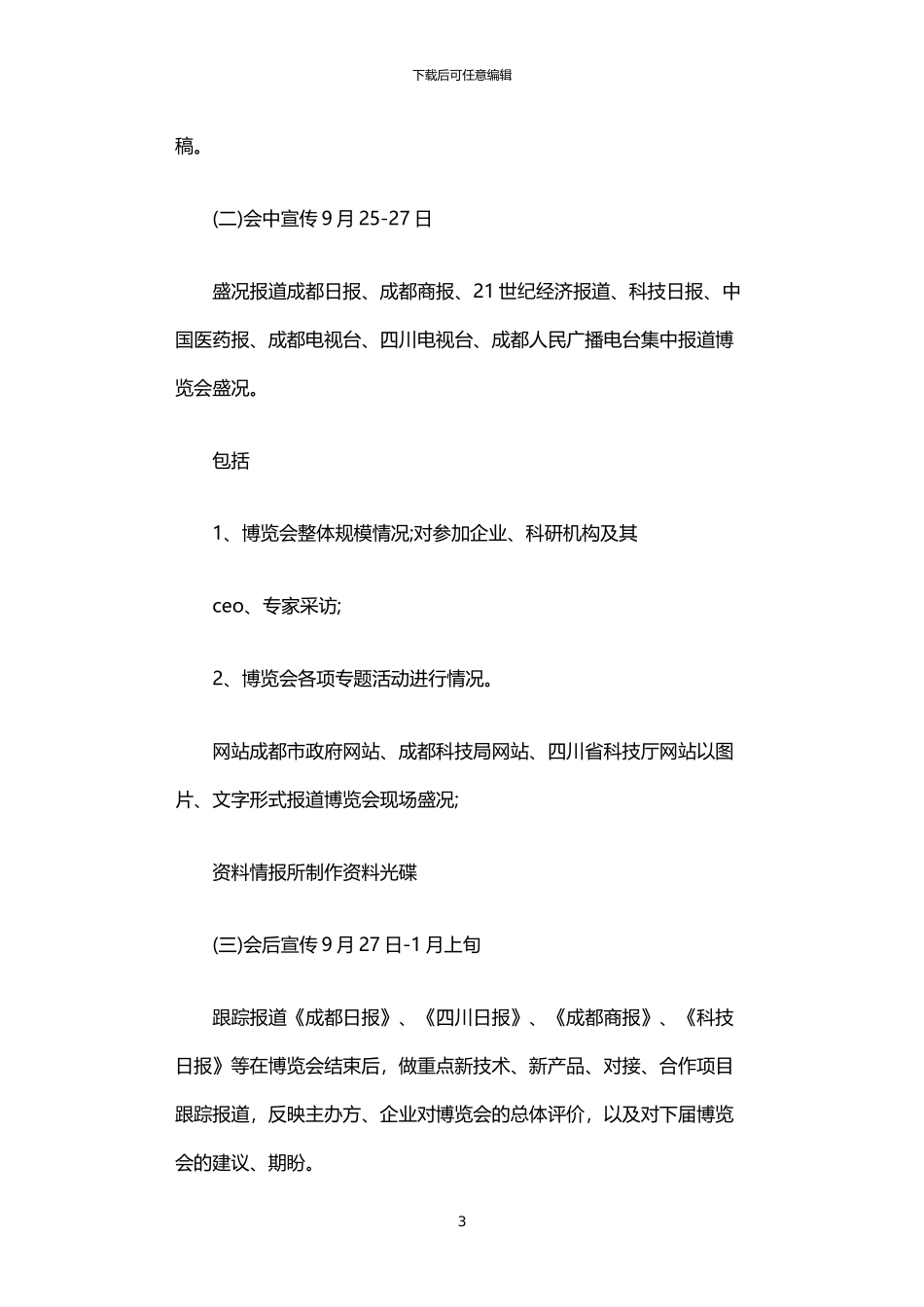 下载后可任意编辑

稿。

(二)会中宣传 9 月 25-27 日

盛况报道成都日报、成都商报、21 世纪经济报道、科技日报、中国医药报、成都电视台、四川电视台、成都人民广播电台集中报道博览会盛况。

包括

1、博览会整体规模情况;对参加企业、科研机构及其

ceo、专家采访;

2、博览会各项专题活动进行情况。

网站成都市政府网站、成都科技局网站、四川省科技厅网站以图片、文字形式报道博览会现场盛况;

资料情报所制作资料光碟

(三)会后宣传 9 月 27 日-1 月上旬

跟踪报道《成都日报》、《四川日报》、《成都商报》、《科技日报》等在博览会结束后，做重点新技术、新产品、对接、合作项目跟踪报道，反映主办方、企业对博览会的总体评价，以及对下届博览会的建议、期盼。

3